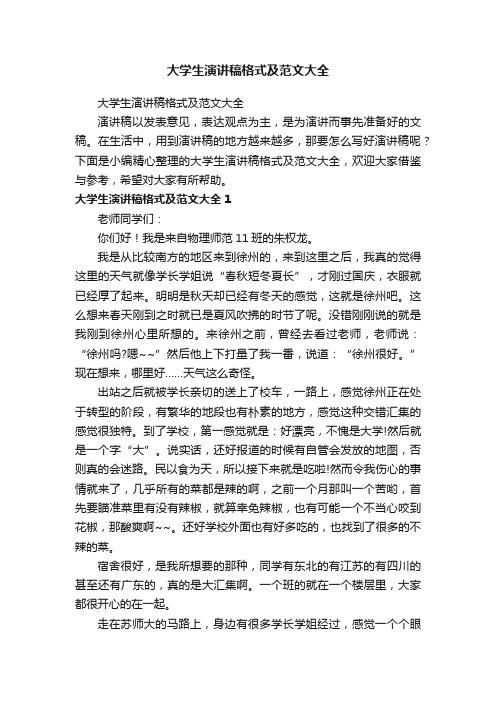 大学生演讲稿格式及范文大全

大学生演讲稿格式及范文大全

演讲稿以发表意见，表达观点为主，是为演讲而事先准备好的文稿。在生活中，用到演讲稿的地方越来越多，那要怎么写好演讲稿呢？下面是小编精心整理的大学生演讲稿格式及范文大全，欢迎大家借鉴与参考，希望对大家有所帮助。

大学生演讲稿格式及范文大全 1

老师同学们：

你们好！我是来自物理师范 11 班的朱权龙。

我是从比较南方的地区来到徐州的，来到这里之后，我真的觉得这里的天气就像学长学姐说“春秋短冬夏长”，才刚过国庆，衣服就已经厚了起来。明明是秋天却已经有冬天的感觉，这就是徐州吧。这么想来春天刚到之时就已是夏风吹拂的时节了呢。没错刚刚说的就是我刚到徐州心里所想的。来徐州之前，曾经去看过老师，老师说：“徐州吗?嗯~~”然后他上下打量了我一番，说道：“徐州很好。”现在想来，哪里好……天气这么奇怪。

出站之后就被学长亲切的送上了校车，一路上，感觉徐州正在处于转型的阶段，有繁华的地段也有朴素的地方，感觉这种交错汇集的感觉很独特。到了学校，第一感觉就是：好漂亮，不愧是大学!然后就是一个字“大”。说实话，还好报道的时候有自管会发放的地图，否则真的会迷路。民以食为天，所以接下来就是吃啦!然而令我伤心的事情就来了，几乎所有的菜都是辣的啊，之前一个月那叫一个苦哟，首先要瞄准菜里有没有辣椒，就算幸免辣椒，也有可能一个不当心咬到花椒，那酸爽啊~~。还好学校外面也有好多吃的，也找到了很多的不辣的菜。

宿舍很好，是我所想要的那种，同学有东北的有江苏的有四川的甚至还有广东的，真的是大汇集啊。一个班的就在一个楼层里，大家都很开心的在一起。

走在苏师大的马路上，身边有很多学长学姐经过，感觉一个个眼